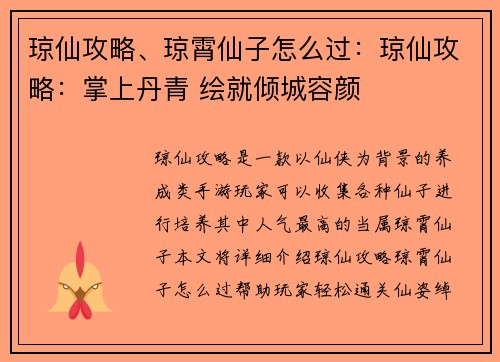 琼仙攻略、琼霄仙子怎么过：琼仙攻略：掌上丹青 绘就倾城容颜

琼仙攻略是一款以仙侠为背景的养成类手游玩家可以收集各种仙子进行培养其中人气最高的当属琼霄仙子本文将详细介绍琼仙攻略琼霄仙子怎么过帮助玩家轻松通关仙姿绰